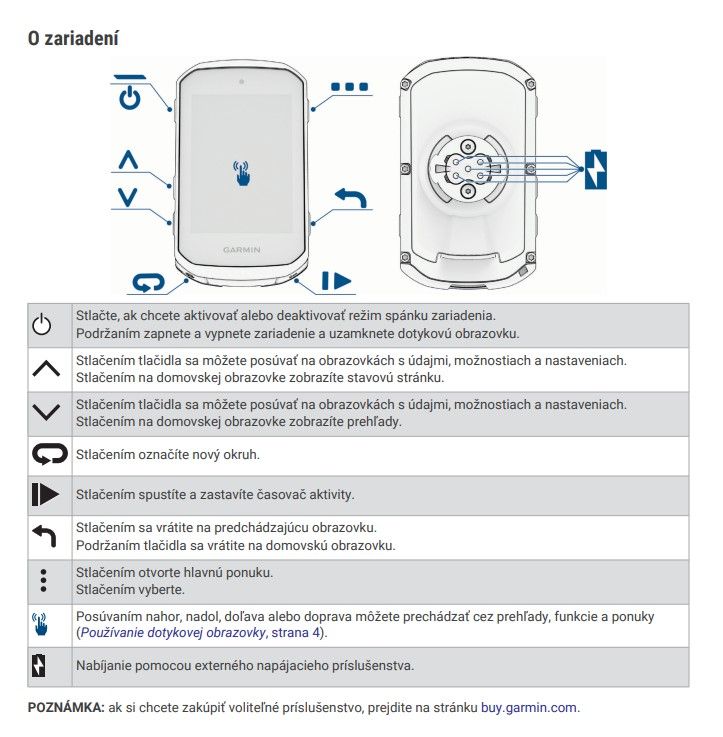 O zariadení

GARMIN

| | |
|---|---|
| | Stlačte, ak chcete aktivovať alebo deaktivovať režim spánku zariadenia. Podržaním zapnete a vypnete zariadenie a uzamknete dotykovú obrazovku. |
| | Stlačením tlačidla sa môžete posúvať na obrazovkách s údajmi, možnostiach a nastaveniach. Stlačením na domovskej obrazovke zobrazíte stavovú stránku. |
| | Stlačením tlačidla sa môžete posúvať na obrazovkách s údajmi, možnostiach a nastaveniach. Stlačením na domovskej obrazovke zobrazíte prehľady. |
| | Stlačením označíte nový okruh. |
| | Stlačením spustíte a zastavíte časovač aktivity. |
| | Stlačením sa vrátite na predchádzajúcu obrazovku. Podržaním tlačidla sa vrátite na domovskú obrazovku. |
| | Stlačením otvorte hlavnú ponuku. Stlačením vyberte. |
| | Posúvaním nahor, nadol, doľava alebo doprava môžete prechádzať cez prehľady, funkcie a ponuky (Používanie dotykovej obrazovky, strana 4). |
| | Nabíjanie pomocou externého napájacieho príslušenstva. |

POZNÁMKA: ak si chcete zakúpiť voliteľné príslušenstvo, prejdite na stránku buy.garmin.com.